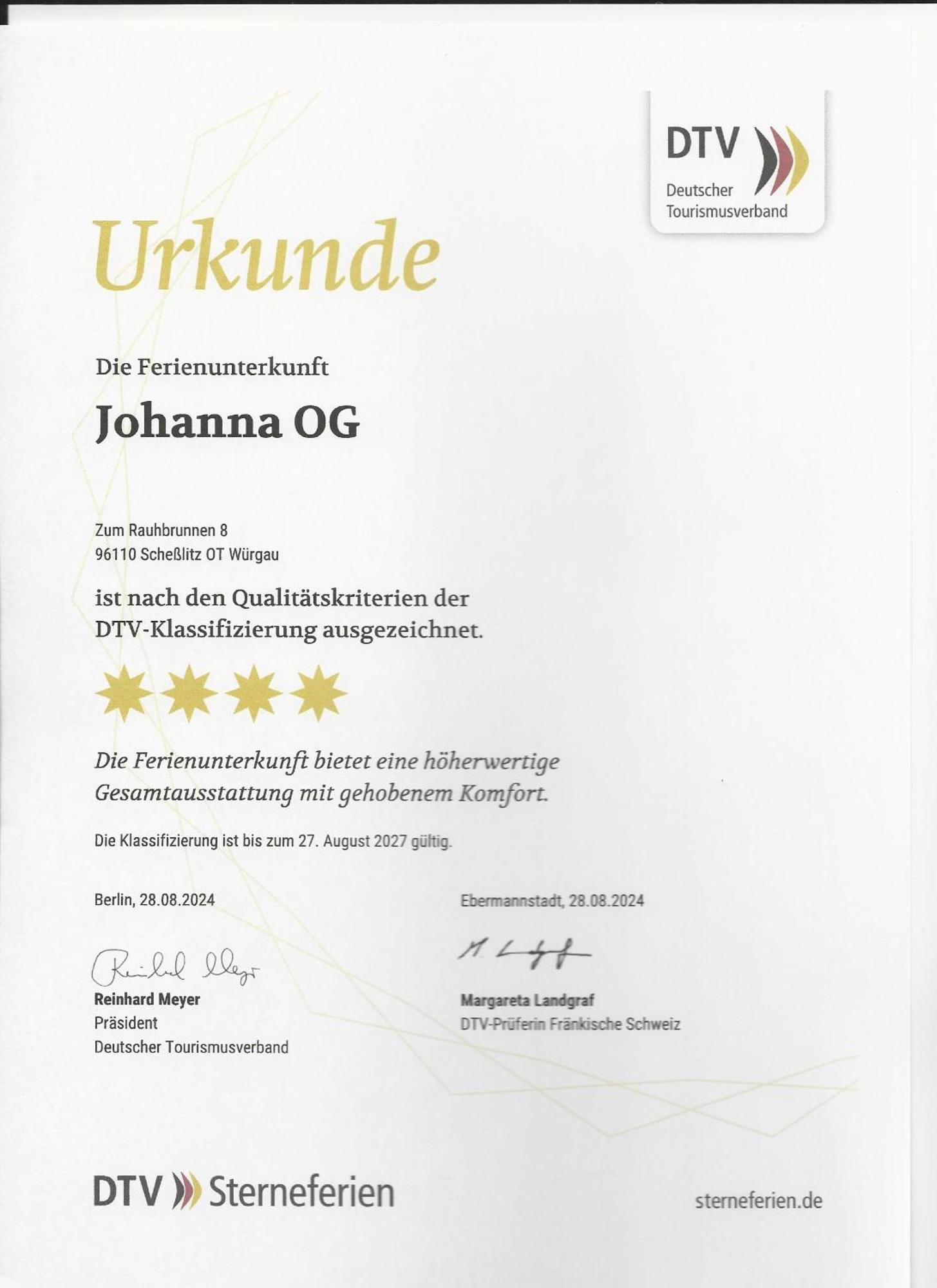 DTV
Deutscher Tourismusverband

Urkunde

Die Ferienunterkunft

Johanna OG

Zum Rauhbrunnen 8
96110 Scheßlitz OT Würgau

ist nach den Qualitätskriterien der DTV-Klassifizierung ausgezeichnet.

Die Ferienunterkunft bietet eine höherwertige Gesamtausstattung mit gehobenem Komfort.

Die Klassifizierung ist bis zum 27. August 2027 gültig.

Berlin, 28.08.2024

Reinhard Meyer

Reinhard Meyer
Präsident
Deutscher Tourismusverband

Ebermannstadt, 28.08.2024

M. Landgraf

Margareta Landgraf
DTV-Prüferin Fränkische Schweiz

DTV Sterneferien

sterneferien.de